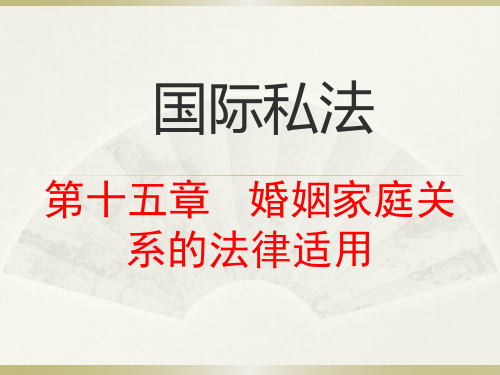 国际私法

第十五章　婚姻家庭关系的法律适用